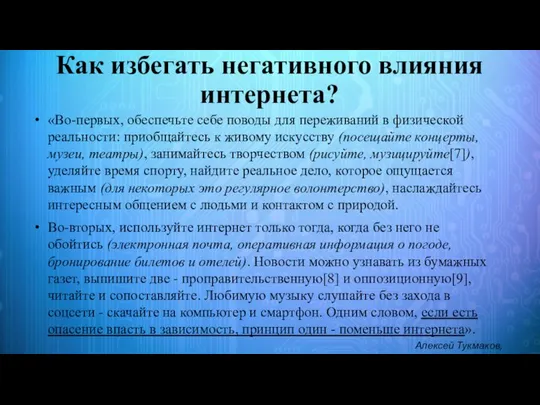 Как избегать негативного влияния интернета?

• «Во-первых, обеспечьте себе поводы для переживаний в физической реальности: приобщайтесь к живому искусству (посещайте концерты, музеи, театры), занимайтесь творчеством (рисуйте, музицируйте[7]), уделяйте время спорту, найдите реальное дело, которое ощущается важным (для некоторых это регулярное волонтерство), наслаждайтесь интересным общением с людьми и контактом с природой.

• Во-вторых, используйте интернет только тогда, когда без него не обойтись (электронная почта, оперативная информация о погоде, бронирование билетов и отелей). Новости можно узнавать из бумажных газет, выпишите две - проправительственную[8] и оппозиционную[9], читайте и сопоставляйте. Любимую музыку слушайте без захода в соцсети - скачайте на компьютер и смартфон. Одним словом, если есть опасение впасть в зависимость, принцип один - поменьше интернета».

Алексей Тукмаков,